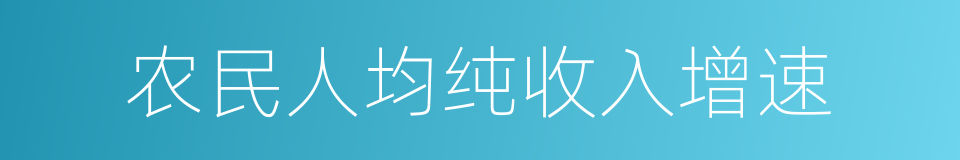 农民人均纯收入增速